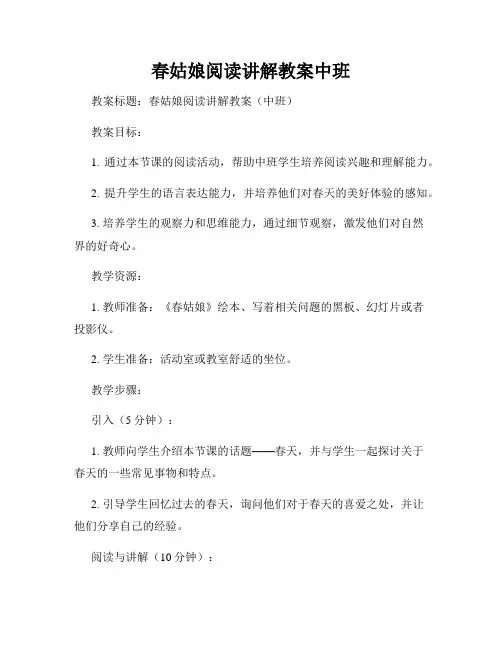 春姑娘阅读讲解教案中班

教案标题：春姑娘阅读讲解教案（中班）

教案目标：

1. 通过本节课的阅读活动，帮助中班学生培养阅读兴趣和理解能力。

2. 提升学生的语言表达能力，并培养他们对春天的美好体验的感知。

3. 培养学生的观察力和思维能力，通过细节观察，激发他们对自然界的好奇心。

教学资源：

1. 教师准备：《春姑娘》绘本、写着相关问题的黑板、幻灯片或者投影仪。

2. 学生准备：活动室或教室舒适的坐位。

教学步骤：

引入（5 分钟）：

1. 教师向学生介绍本节课的话题——春天，并与学生一起探讨关于春天的一些常见事物和特点。

2. 引导学生回忆过去的春天，询问他们对于春天的喜爱之处，并让他们分享自己的经验。

阅读与讲解（10 分钟）：